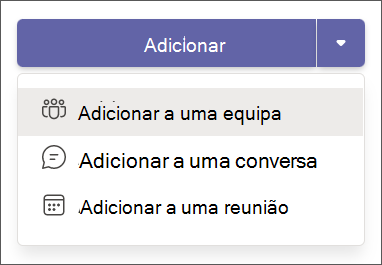 Adicionar

Adicionar a uma equipa

Adicionar a uma conversa

Adicionar a uma reunião